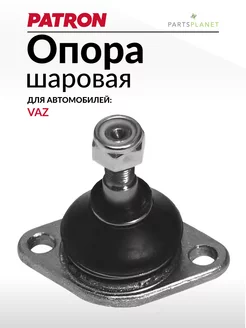 PATRON

PARTSPLANET

Опора
шаровая

ДЛЯ АВТОМОБИЛЕЙ:
VAZ